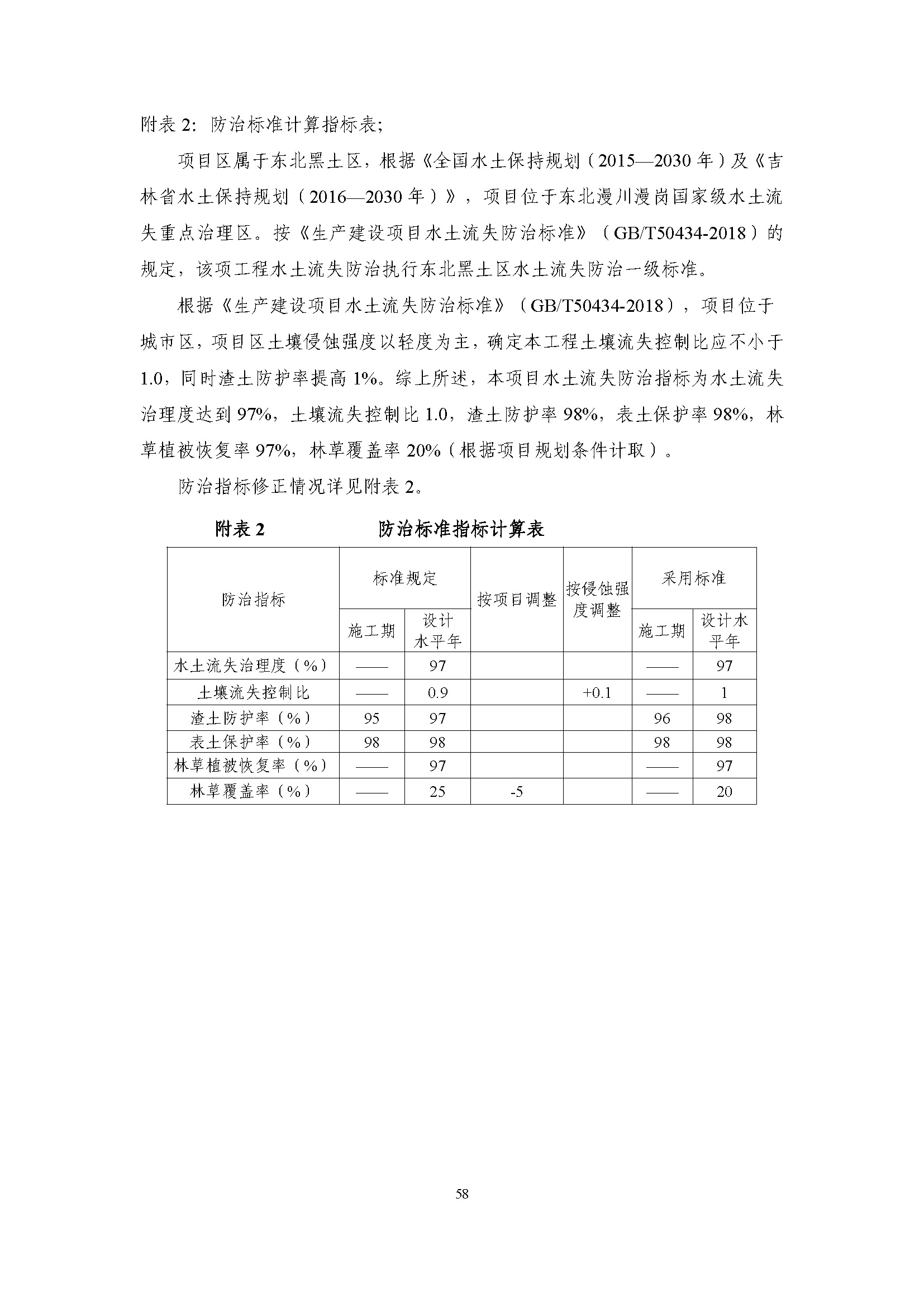 附表 2：防治标准计算指标表；

项目区属于东北黑土区，根据《全国水土保持规划（2015—2030 年）及《吉林省水土保持规划（2016—2030 年）》，项目位于东北漫川漫岗国家级水土流失重点治理区。按《生产建设项目水土流失防治标准》（GB/T50434-2018）的规定，该项工程水土流失防治执行东北黑土区水土流失防治一级标准。

根据《生产建设项目水土流失防治标准》（GB/T50434-2018），项目位于城市区，项目区土壤侵蚀强度以轻度为主，确定本工程土壤流失控制比应不小于 1.0，同时渣土防护率提高 1%。综上所述，本项目水土流失防治指标为水土流失治理度达到 97%，土壤流失控制比 1.0，渣土防护率 98%，表土保护率 98%，林草植被恢复率 97%，林草覆盖率 20%（根据项目规划条件计取）。

防治指标修正情况详见附表 2。

附表 2　防治标准指标计算表

| 防治指标 | 标准规定 施工期 | 标准规定 设计水平年 | 按项目调整 | 按侵蚀强度调整 | 采用标准 施工期 | 采用标准 设计水平年 |
|---|---|---|---|---|---|---|
| 水土流失治理度（%） | —— | 97 | | | —— | 97 |
| 土壤流失控制比 | —— | 0.9 | | +0.1 | —— | 1 |
| 渣土防护率（%） | 95 | 97 | | | 96 | 98 |
| 表土保护率（%） | 98 | 98 | | | 98 | 98 |
| 林草植被恢复率（%） | —— | 97 | | | —— | 97 |
| 林草覆盖率（%） | —— | 25 | -5 | | —— | 20 |

58